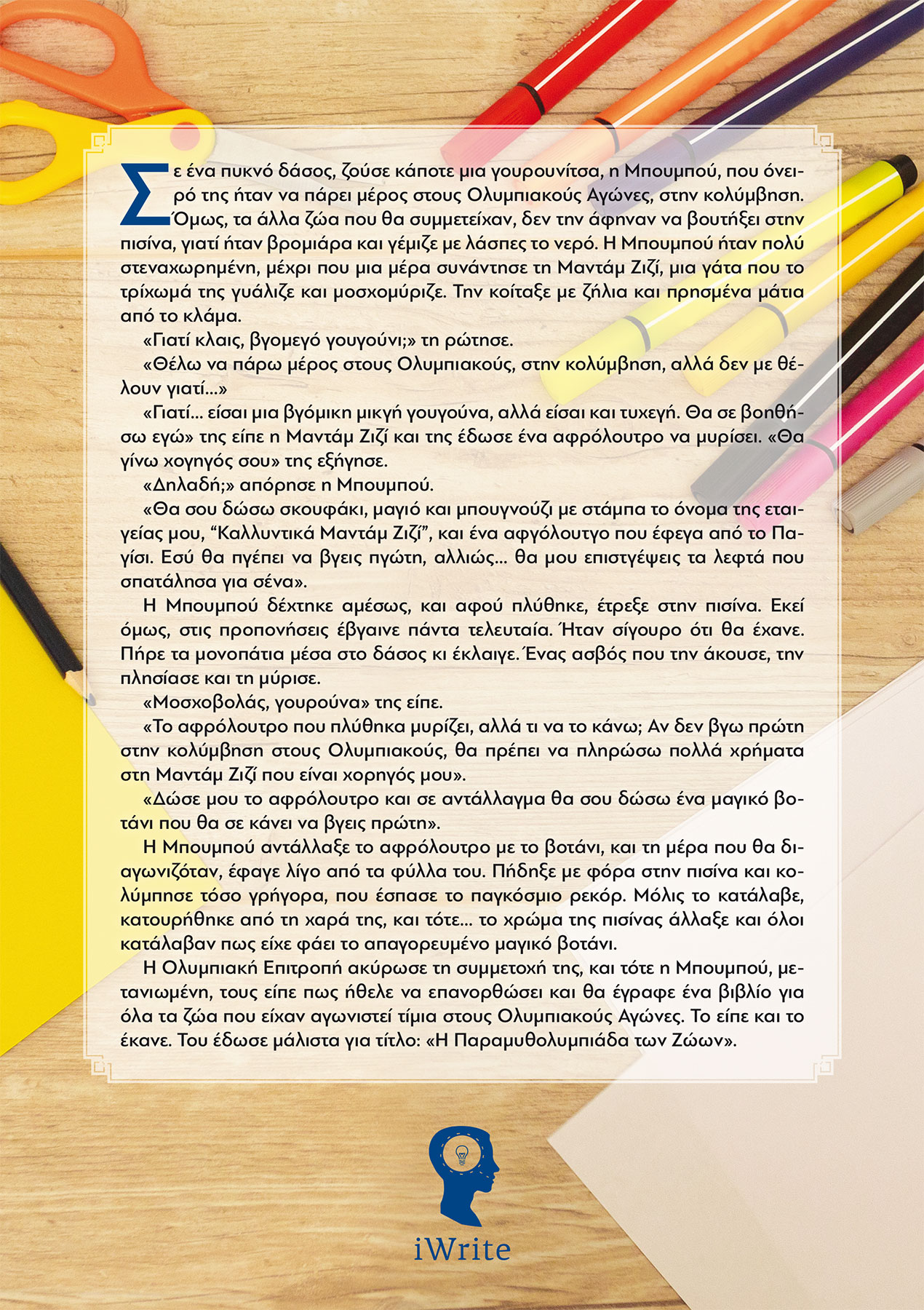 Σε ένα πυκνό δάσος, ζούσε κάποτε μια γουρουνίτσα, η Μπουμπού, που όνειρό της ήταν να πάρει μέρος στους Ολυμπιακούς Αγώνες, στην κολύμβηση. Όμως, τα άλλα ζώα που θα συμμετείχαν, δεν την άφηναν να βουτήξει στην πισίνα, γιατί ήταν βρομιάρα και γέμιζε με λάσπες το νερό. Η Μπουμπού ήταν πολύ στεναχωρημένη, μέχρι που μια μέρα συνάντησε τη Μαντάμ Ζιζί, μια γάτα που το τρίχωμά της γυάλιζε και μοσχομύριζε. Την κοίταξε με ζήλια και πρησμένα μάτια από το κλάμα.

«Γιατί κλαις, βγομεγό γουγούνι;» τη ρώτησε.

«Θέλω να πάρω μέρος στους Ολυμπιακούς, στην κολύμβηση, αλλά δεν με θέλουν γιατί...»

«Γιατί... είσαι μια βγόμικη μικγή γουγούνα, αλλά είσαι και τυχεγή. Θα σε βοηθήσω εγώ» της είπε η Μαντάμ Ζιζί και της έδωσε ένα αφρόλουτρο να μυρίσει. «Θα γίνω χογηγός σου» της εξήγησε.

«Δηλαδή;» απόρησε η Μπουμπού.

«Θα σου δώσω σκουφάκι, μαγιό και μπουγνούζι με στάμπα το όνομα της εταιγείας μου, “Καλλυντικά Μαντάμ Ζιζί”, και ένα αφγόλουτγο που έφεγα από το Παγίσι. Εσύ θα πγέπει να βγεις πγώτη, αλλιώς... θα μου επιστγέψεις τα λεφτά που σπατάλησα για σένα».

Η Μπουμπού δέχτηκε αμέσως, και αφού πλύθηκε, έτρεξε στην πισίνα. Εκεί όμως, στις προπονήσεις έβγαινε πάντα τελευταία. Ήταν σίγουρο ότι θα έχανε. Πήρε τα μονοπάτια μέσα στο δάσος κι έκλαιγε. Ένας ασβός που την άκουσε, την πλησίασε και τη μύρισε.

«Μοσχοβολάς, γουρούνα» της είπε.

«Το αφρόλουτρο που πλύθηκα μυρίζει, αλλά τι να το κάνω; Αν δεν βγω πρώτη στην κολύμβηση στους Ολυμπιακούς, θα πρέπει να πληρώσω πολλά χρήματα στη Μαντάμ Ζιζί που είναι χορηγός μου».

«Δώσε μου το αφρόλουτρο και σε αντάλλαγμα θα σου δώσω ένα μαγικό βοτάνι που θα σε κάνει να βγεις πρώτη».

Η Μπουμπού αντάλλαξε το αφρόλουτρο με το βοτάνι, και τη μέρα που θα διαγωνιζόταν, έφαγε λίγο από τα φύλλα του. Πήδηξε με φόρα στην πισίνα και κολύμπησε τόσο γρήγορα, που έσπασε το παγκόσμιο ρεκόρ. Μόλις το κατάλαβε, κατουρήθηκε από τη χαρά της, και τότε... το χρώμα της πισίνας άλλαξε και όλοι κατάλαβαν πως είχε φάει το απαγορευμένο μαγικό βοτάνι.

Η Ολυμπιακή Επιτροπή ακύρωσε τη συμμετοχή της, και τότε η Μπουμπού, μετανιωμένη, τους είπε πως ήθελε να επανορθώσει και θα έγραφε ένα βιβλίο για όλα τα ζώα που είχαν αγωνιστεί τίμια στους Ολυμπιακούς Αγώνες. Το είπε και το έκανε. Του έδωσε μάλιστα για τίτλο: «Η Παραμυθολυμπιάδα των Ζώων».

iWrite